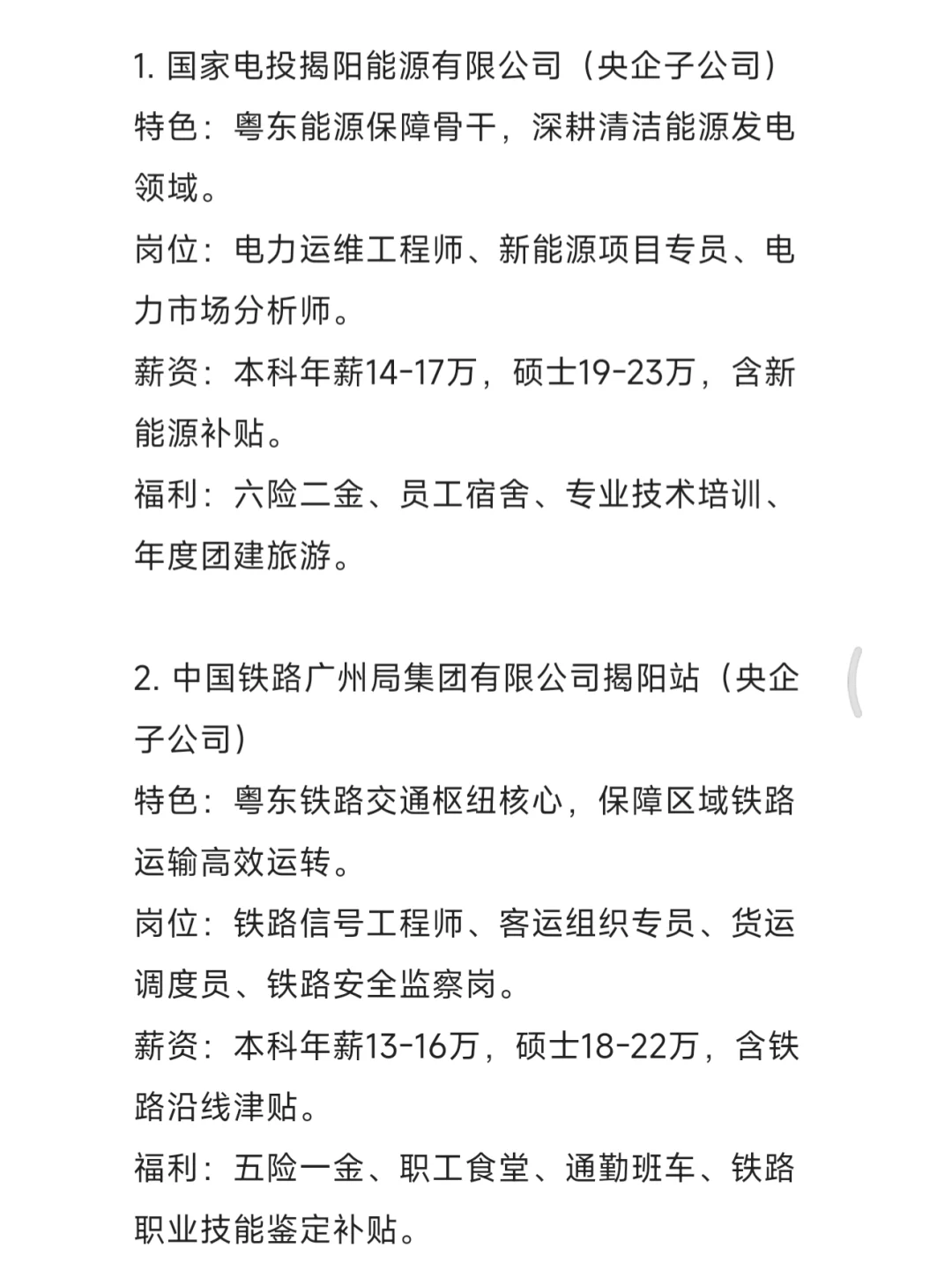 1. 国家电投揭阳能源有限公司（央企子公司）
特色：粤东能源保障骨干，深耕清洁能源发电领域。
岗位：电力运维工程师、新能源项目专员、电力市场分析师。
薪资：本科年薪14-17万，硕士19-23万，含新能源补贴。
福利：六险二金、员工宿舍、专业技术培训、年度团建旅游。

2. 中国铁路广州局集团有限公司揭阳站（央企子公司）
特色：粤东铁路交通枢纽核心，保障区域铁路运输高效运转。
岗位：铁路信号工程师、客运组织专员、货运调度员、铁路安全监察岗。
薪资：本科年薪13-16万，硕士18-22万，含铁路沿线津贴。
福利：五险一金、职工食堂、通勤班车、铁路职业技能鉴定补贴。